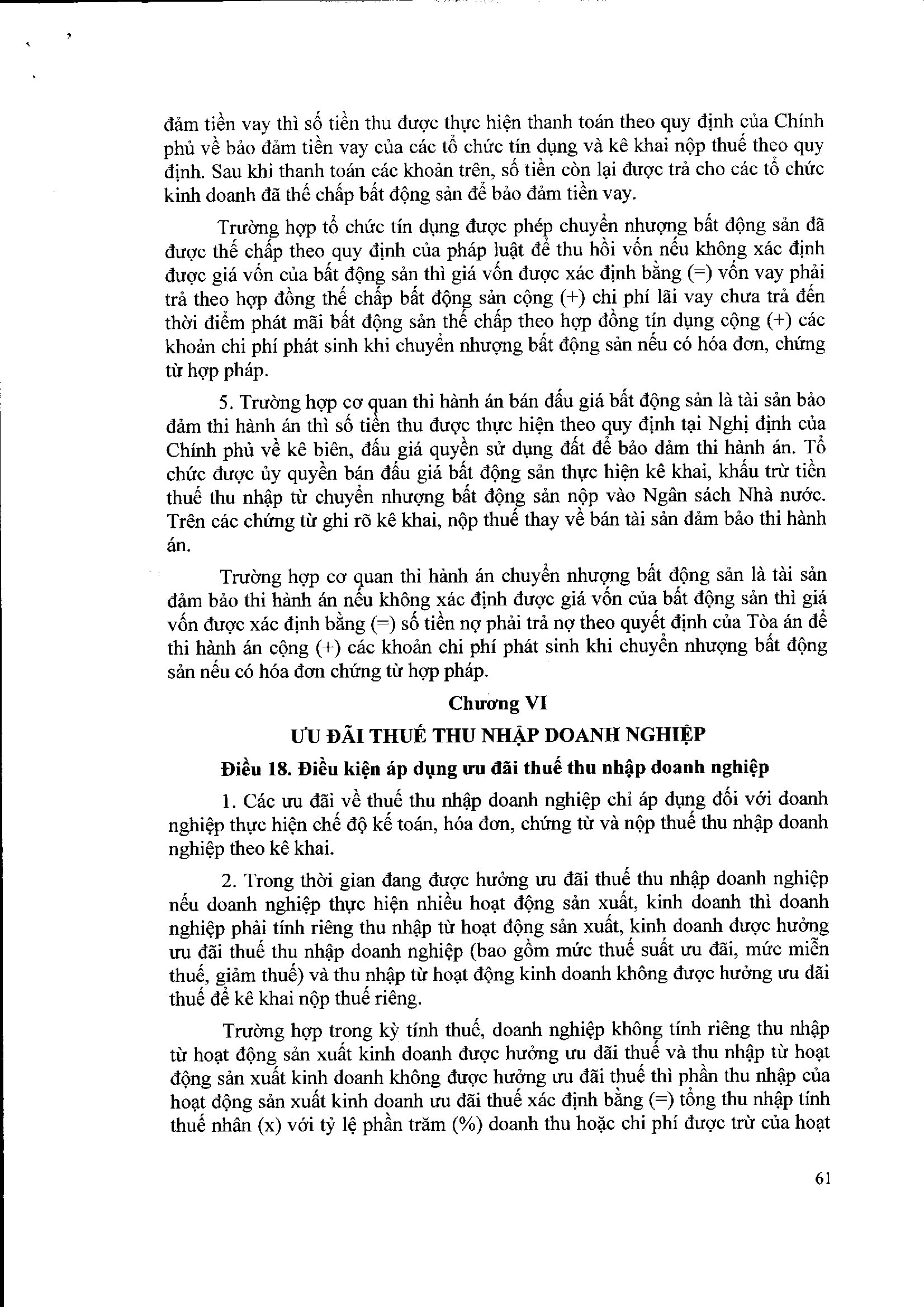 đảm tiền vay thì số tiền thu được thực hiện thanh toán theo quy định của Chính phủ về bảo đảm tiền vay của các tổ chức tín dụng và kê khai nộp thuế theo quy định. Sau khi thanh toán các khoản trên, số tiền còn lại được trả cho các tổ chức kinh doanh đã thế chấp bất động sản để bảo đảm tiền vay.

Trường hợp tổ chức tín dụng được phép chuyển nhượng bất động sản đã được thế chấp theo quy định của pháp luật để thu hồi vốn nếu không xác định được giá vốn của bất động sản thì giá vốn được xác định bằng (=) vốn vay phải trả theo hợp đồng thế chấp bất động sản cộng (+) chi phí lãi vay chưa trả đến thời điểm phát mãi bất động sản thế chấp theo hợp đồng tín dụng cộng (+) các khoản chi phí phát sinh khi chuyển nhượng bất động sản nếu có hóa đơn, chứng từ hợp pháp.

5. Trường hợp cơ quan thi hành án bán đấu giá bất động sản là tài sản bảo đảm thi hành án thì số tiền thu được thực hiện theo quy định tại Nghị định của Chính phủ về kê biên, đấu giá quyền sử dụng đất để bảo đảm thi hành án. Tổ chức được ủy quyền bán đấu giá bất động sản thực hiện kê khai, khấu trừ tiền thuế thu nhập từ chuyển nhượng bất động sản nộp vào Ngân sách Nhà nước. Trên các chứng từ ghi rõ kê khai, nộp thuế thay về bán tài sản đảm bảo thi hành án.

Trường hợp cơ quan thi hành án chuyển nhượng bất động sản là tài sản đảm bảo thi hành án nếu không xác định được giá vốn của bất động sản thì giá vốn được xác định bằng (=) số tiền nợ phải trả nợ theo quyết định của Tòa án để thi hành án cộng (+) các khoản chi phí phát sinh khi chuyển nhượng bất động sản nếu có hóa đơn chứng từ hợp pháp.

Chương VI

ƯU ĐÃI THUẾ THU NHẬP DOANH NGHIỆP

Điều 18. Điều kiện áp dụng ưu đãi thuế thu nhập doanh nghiệp

1. Các ưu đãi về thuế thu nhập doanh nghiệp chỉ áp dụng đối với doanh nghiệp thực hiện chế độ kế toán, hóa đơn, chứng từ và nộp thuế thu nhập doanh nghiệp theo kê khai.

2. Trong thời gian đang được hưởng ưu đãi thuế thu nhập doanh nghiệp nếu doanh nghiệp thực hiện nhiều hoạt động sản xuất, kinh doanh thì doanh nghiệp phải tính riêng thu nhập từ hoạt động sản xuất, kinh doanh được hưởng ưu đãi thuế thu nhập doanh nghiệp (bao gồm mức thuế suất ưu đãi, mức miễn thuế, giảm thuế) và thu nhập từ hoạt động kinh doanh không được hưởng ưu đãi thuế để kê khai nộp thuế riêng.

Trường hợp trong kỳ tính thuế, doanh nghiệp không tính riêng thu nhập từ hoạt động sản xuất kinh doanh được hưởng ưu đãi thuế và thu nhập từ hoạt động sản xuất kinh doanh không được hưởng ưu đãi thuế thì phần thu nhập của hoạt động sản xuất kinh doanh ưu đãi thuế xác định bằng (=) tổng thu nhập tính thuế nhân (x) với tỷ lệ phần trăm (%) doanh thu hoặc chi phí được trừ của hoạt

61